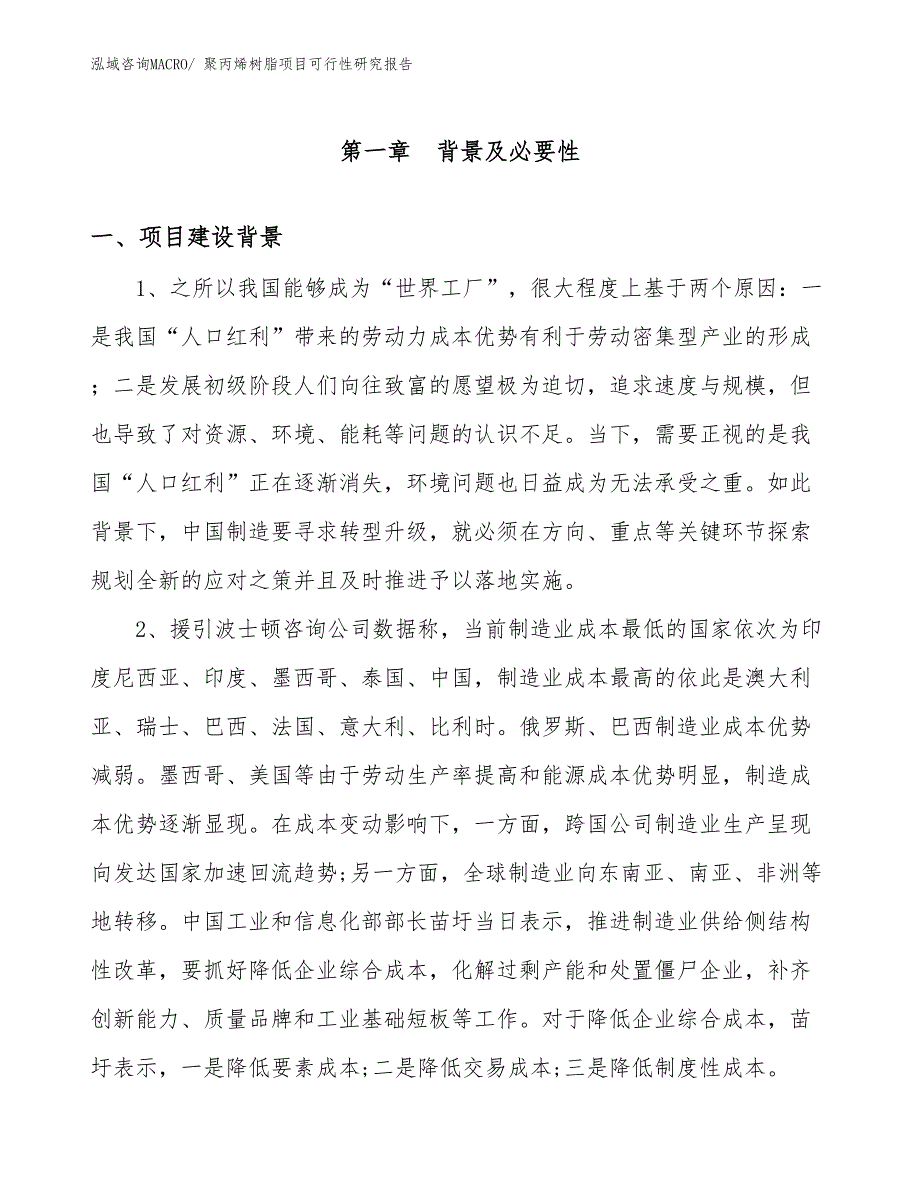 泓域咨询MACRO/ 聚丙烯树脂项目可行性研究报告

第一章　背景及必要性

一、项目建设背景

1、之所以我国能够成为“世界工厂”，很大程度上基于两个原因：一是我国“人口红利”带来的劳动力成本优势有利于劳动密集型产业的形成；二是发展初级阶段人们向往致富的愿望极为迫切，追求速度与规模，但也导致了对资源、环境、能耗等问题的认识不足。当下，需要正视的是我国“人口红利”正在逐渐消失，环境问题也日益成为无法承受之重。如此背景下，中国制造要寻求转型升级，就必须在方向、重点等关键环节探索规划全新的应对之策并且及时推进予以落地实施。

2、援引波士顿咨询公司数据称，当前制造业成本最低的国家依次为印度尼西亚、印度、墨西哥、泰国、中国，制造业成本最高的依此是澳大利亚、瑞士、巴西、法国、意大利、比利时。俄罗斯、巴西制造业成本优势减弱。墨西哥、美国等由于劳动生产率提高和能源成本优势明显，制造成本优势逐渐显现。在成本变动影响下，一方面，跨国公司制造业生产呈现向发达国家加速回流趋势;另一方面，全球制造业向东南亚、南亚、非洲等地转移。中国工业和信息化部部长苗圩当日表示，推进制造业供给侧结构性改革，要抓好降低企业综合成本，化解过剩产能和处置僵尸企业，补齐创新能力、质量品牌和工业基础短板等工作。对于降低企业综合成本，苗圩表示，一是降低要素成本;二是降低交易成本;三是降低制度性成本。